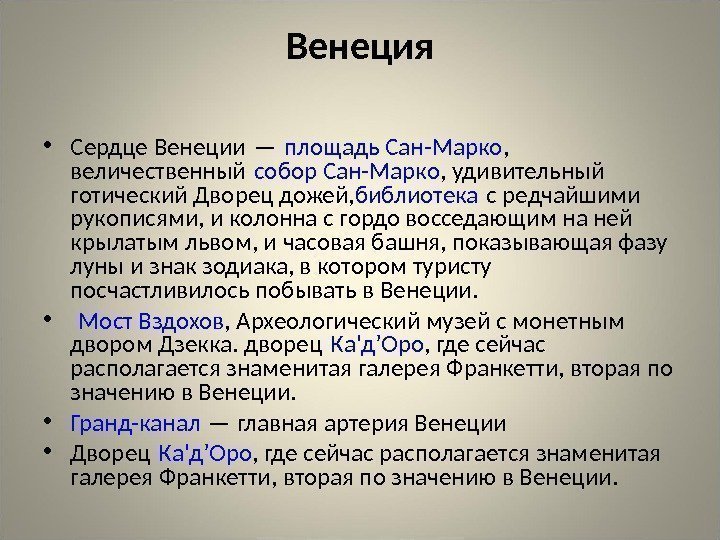 Венеция

• Сердце Венеции — площадь Сан-Марко, величественный собор Сан-Марко, удивительный готический Дворец дожей,библиотека с редчайшими рукописями, и колонна с гордо восседающим на ней крылатым львом, и часовая башня, показывающая фазу луны и знак зодиака, в котором туристу посчастливилось побывать в Венеции.

• Мост Вздохов, Археологический музей с монетным двором Дзекка. дворец Ка'д'Оро, где сейчас располагается знаменитая галерея Франкетти, вторая по значению в Венеции.

• Гранд-канал — главная артерия Венеции

• Дворец Ка'д'Оро, где сейчас располагается знаменитая галерея Франкетти, вторая по значению в Венеции.